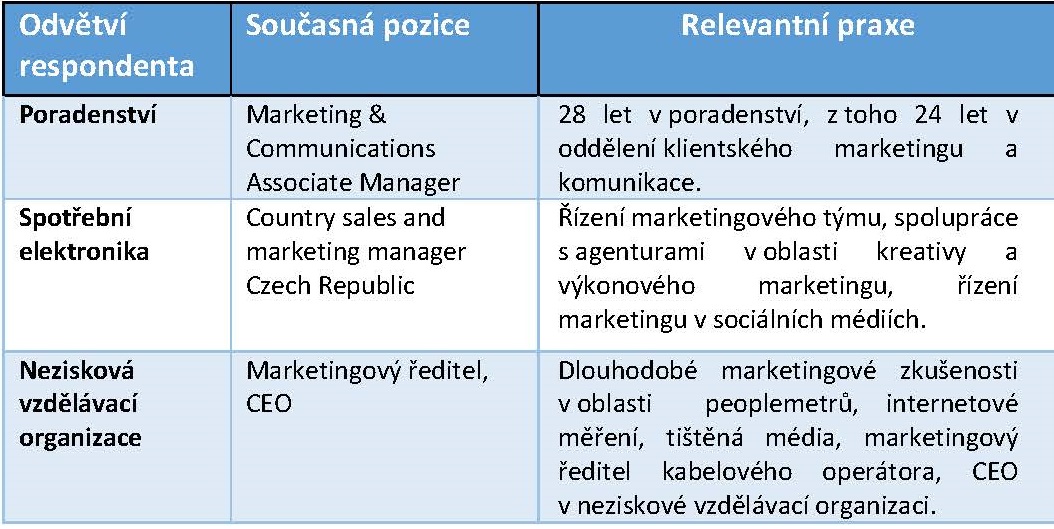 | Odvětví respondenta | Současná pozice | Relevantní praxe |
|---|---|---|
| Poradenství | Marketing & Communications Associate Manager | 28 let v poradenství, z toho 24 let v oddělení klientského marketingu a komunikace. |
| Spotřební elektronika | Country sales and marketing manager Czech Republic | Řízení marketingového týmu, spolupráce s agenturami v oblasti kreativy a výkonového marketingu, řízení marketingu v sociálních médiích. |
| Nezisková vzdělávací organizace | Marketingový ředitel, CEO | Dlouhodobé marketingové zkušenosti v oblasti peoplemetrů, internetové měření, tištěná média, marketingový ředitel kabelového operátora, CEO v neziskové vzdělávací organizaci. |